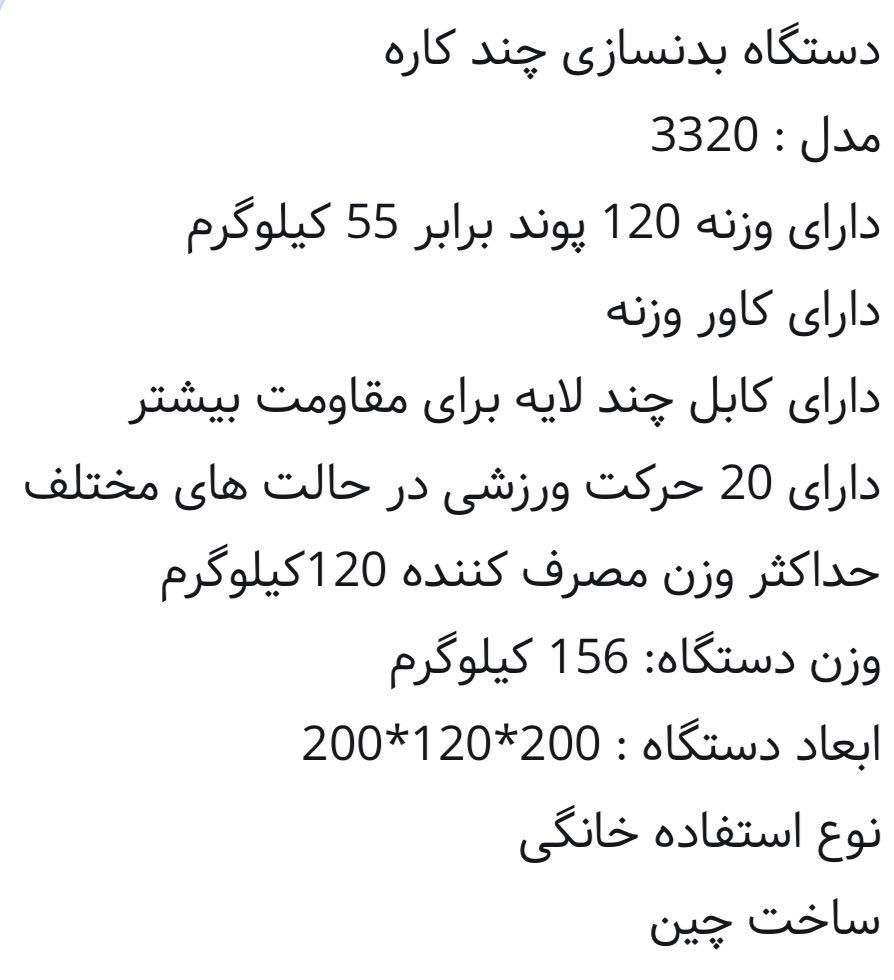 دستگاه بدنسازی چند کاره
مدل : 3320
دارای وزنه 120 پوند برابر 55 کیلوگرم
دارای کاور وزنه
دارای کابل چند لایه برای مقاومت بیشتر
دارای 20 حرکت ورزشی در حالت های مختلف
حداکثر وزن مصرف کننده 120کیلوگرم
وزن دستگاه: 156 کیلوگرم
ابعاد دستگاه : 200*120*200
نوع استفاده خانگی
ساخت چین